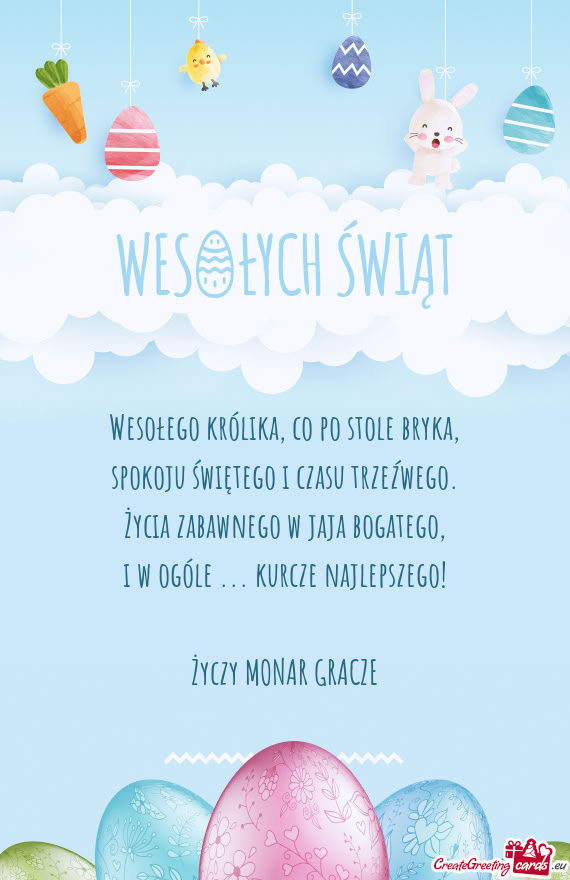 WESOŁYCH ŚWIĄT

Wesołego królika, co po stole bryka,
spokoju świętego i czasu trzeźwego.
Życia zabawnego w jaja bogatego,
i w ogóle ... kurcze najlepszego!

Życzy MONAR GRACZE

CreateGreetingcards.eu